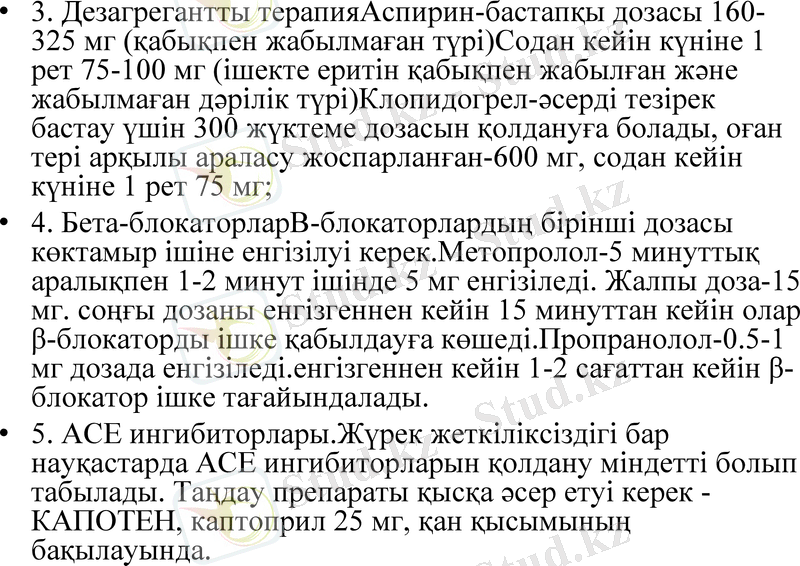 • 3. Дезагрегантты терапияАспирин-бастапқы дозасы 160-325 мг (қабықпен жабылмаған түрі)Содан кейін күніне 1 рет 75-100 мг (ішекте еритін қабықпен жабылған және жабылмаған дәрілік түрі)Клопидогрел-әсерді тезірек бастау үшін 300 жүктеме дозасын қолдануға болады, оған тері арқылы араласу жоспарланған-600 мг, содан кейін күніне 1 рет 75 мг;

• 4. Бета-блокаторларВ-блокаторлардың бірінші дозасы көктамыр ішіне енгізілуі керек.Метопролол-5 минуттық аралықпен 1-2 минут ішінде 5 мг енгізіледі. Жалпы доза-15 мг. соңғы дозаны енгізгеннен кейін 15 минуттан кейін олар β-блокаторды ішке қабылдауға көшеді.Пропранолол-0.5-1 мг дозада енгізіледі.енгізгеннен кейін 1-2 сағаттан кейін β-блокатор ішке тағайындалады.

• 5. АСЕ ингибиторлары.Жүрек жеткіліксіздігі бар науқастарда АСЕ ингибиторларын қолдану міндетті болып табылады. Таңдау препараты қысқа әсер етуі керек - КАПОТЕН, каптоприл 25 мг, қан қысымының бақылауында.

Stud.kz